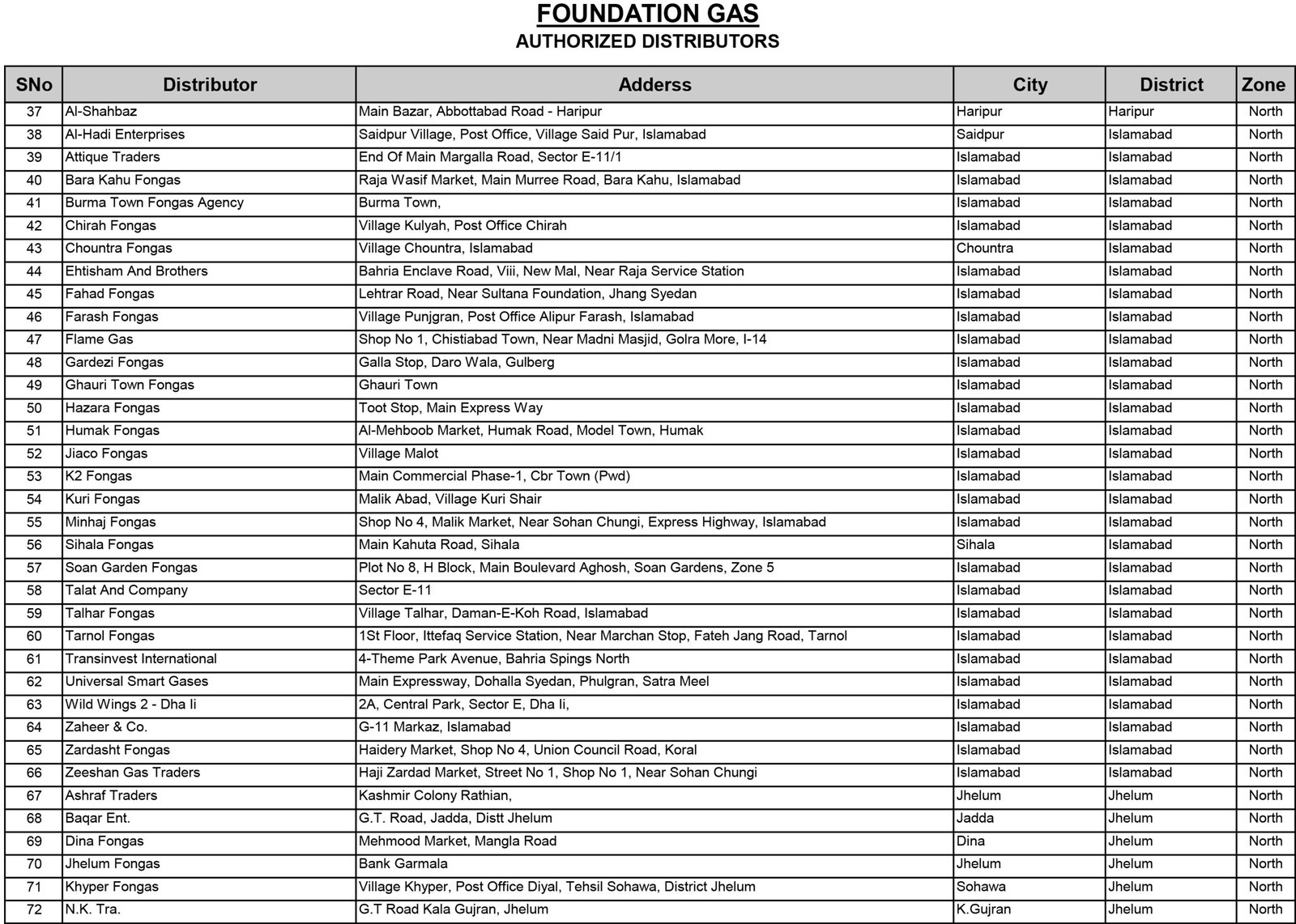 FOUNDATION GAS
AUTHORIZED DISTRIBUTORS

| SNo | Distributor | Adderss | City | District | Zone |
|---|---|---|---|---|---|
| 37 | Al-Shahbaz | Main Bazar, Abbottabad Road - Haripur | Haripur | Haripur | North |
| 38 | Al-Hadi Enterprises | Saidpur Village, Post Office, Village Said Pur, Islamabad | Saidpur | Islamabad | North |
| 39 | Attique Traders | End Of Main Margalla Road, Sector E-11/1 | Islamabad | Islamabad | North |
| 40 | Bara Kahu Fongas | Raja Wasif Market, Main Murree Road, Bara Kahu, Islamabad | Islamabad | Islamabad | North |
| 41 | Burma Town Fongas Agency | Burma Town, | Islamabad | Islamabad | North |
| 42 | Chirah Fongas | Village Kulyah, Post Office Chirah | Islamabad | Islamabad | North |
| 43 | Chountra Fongas | Village Chountra, Islamabad | Chountra | Islamabad | North |
| 44 | Ehtisham And Brothers | Bahria Enclave Road, Viii, New Mal, Near Raja Service Station | Islamabad | Islamabad | North |
| 45 | Fahad Fongas | Lehtrar Road, Near Sultana Foundation, Jhang Syedan | Islamabad | Islamabad | North |
| 46 | Farash Fongas | Village Punjgran, Post Office Alipur Farash, Islamabad | Islamabad | Islamabad | North |
| 47 | Flame Gas | Shop No 1, Chistiabad Town, Near Madni Masjid, Golra More, I-14 | Islamabad | Islamabad | North |
| 48 | Gardezi Fongas | Galla Stop, Daro Wala, Gulberg | Islamabad | Islamabad | North |
| 49 | Ghauri Town Fongas | Ghauri Town | Islamabad | Islamabad | North |
| 50 | Hazara Fongas | Toot Stop, Main Express Way | Islamabad | Islamabad | North |
| 51 | Humak Fongas | Al-Mehboob Market, Humak Road, Model Town, Humak | Islamabad | Islamabad | North |
| 52 | Jiaco Fongas | Village Malot | Islamabad | Islamabad | North |
| 53 | K2 Fongas | Main Commercial Phase-1, Cbr Town (Pwd) | Islamabad | Islamabad | North |
| 54 | Kuri Fongas | Malik Abad, Village Kuri Shair | Islamabad | Islamabad | North |
| 55 | Minhaj Fongas | Shop No 4, Malik Market, Near Sohan Chungi, Express Highway, Islamabad | Islamabad | Islamabad | North |
| 56 | Sihala Fongas | Main Kahuta Road, Sihala | Sihala | Islamabad | North |
| 57 | Soan Garden Fongas | Plot No 8, H Block, Main Boulevard Aghosh, Soan Gardens, Zone 5 | Islamabad | Islamabad | North |
| 58 | Talat And Company | Sector E-11 | Islamabad | Islamabad | North |
| 59 | Talhar Fongas | Village Talhar, Daman-E-Koh Road, Islamabad | Islamabad | Islamabad | North |
| 60 | Tarnol Fongas | 1St Floor, Ittefaq Service Station, Near Marchan Stop, Fateh Jang Road, Tarnol | Islamabad | Islamabad | North |
| 61 | Transinvest International | 4-Theme Park Avenue, Bahria Spings North | Islamabad | Islamabad | North |
| 62 | Universal Smart Gases | Main Expressway, Dohalla Syedan, Phulgran, Satra Meel | Islamabad | Islamabad | North |
| 63 | Wild Wings 2 - Dha Ii | 2A, Central Park, Sector E, Dha Ii, | Islamabad | Islamabad | North |
| 64 | Zaheer & Co. | G-11 Markaz, Islamabad | Islamabad | Islamabad | North |
| 65 | Zardasht Fongas | Haidery Market, Shop No 4, Union Council Road, Koral | Islamabad | Islamabad | North |
| 66 | Zeeshan Gas Traders | Haji Zardad Market, Street No 1, Shop No 1, Near Sohan Chungi | Islamabad | Islamabad | North |
| 67 | Ashraf Traders | Kashmir Colony Rathian, | Jhelum | Jhelum | North |
| 68 | Baqar Ent. | G.T. Road, Jadda, Distt Jhelum | Jadda | Jhelum | North |
| 69 | Dina Fongas | Mehmood Market, Mangla Road | Dina | Jhelum | North |
| 70 | Jhelum Fongas | Bank Garmala | Jhelum | Jhelum | North |
| 71 | Khyper Fongas | Village Khyper, Post Office Diyal, Tehsil Sohawa, District Jhelum | Sohawa | Jhelum | North |
| 72 | N.K. Tra. | G.T Road Kala Gujran, Jhelum | K.Gujran | Jhelum | North |